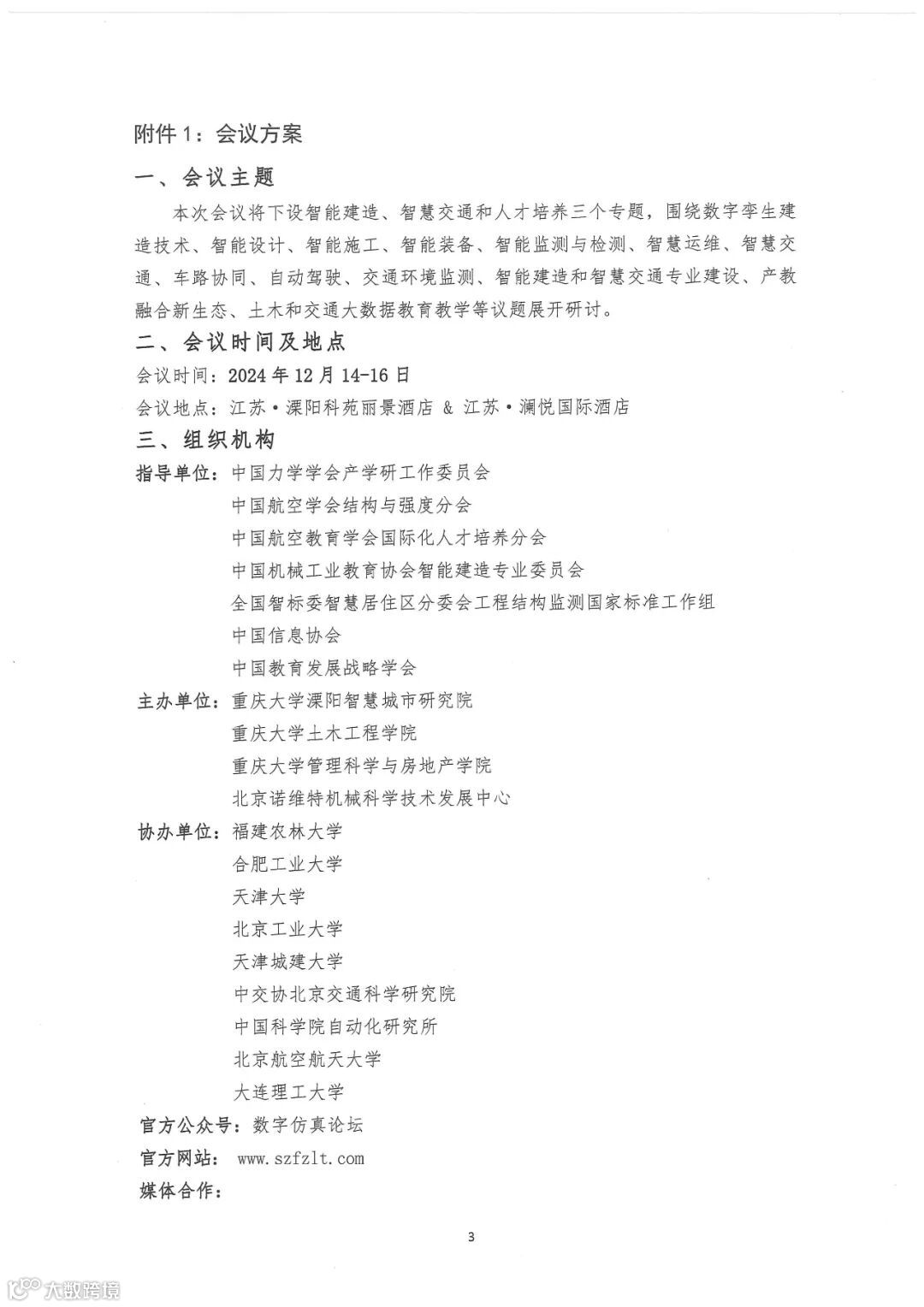 附件 1：会议方案

一、会议主题

本次会议将下设智能建造、智慧交通和人才培养三个专题，围绕数字孪生建造技术、智能设计、智能施工、智能装备、智能监测与检测、智慧运维、智慧交通、车路协同、自动驾驶、交通环境监测、智能建造和智慧交通专业建设、产教融合新生态、土木和交通大数据教育教学等议题展开研讨。

二、会议时间及地点

会议时间：2024 年 12 月 14-16 日

会议地点：江苏·溧阳科苑丽景酒店 & 江苏·澜悦国际酒店

三、组织机构

指导单位：中国力学学会产学研工作委员会
中国航空学会结构与强度分会
中国航空教育学会国际化人才培养分会
中国机械工业教育协会智能建造专业委员会
全国智标委智慧居住区分委会工程结构监测国家标准工作组
中国信息协会
中国教育发展战略学会

主办单位：重庆大学溧阳智慧城市研究院
重庆大学土木工程学院
重庆大学管理科学与房地产学院
北京诺维特机械科学技术发展中心

协办单位：福建农林大学
合肥工业大学
天津大学
北京工业大学
天津城建大学
中交协北京交通科学研究院
中国科学院自动化研究所
北京航空航天大学
大连理工大学

官方公众号：数字仿真论坛

官方网站： www.szfzlt.com

媒体合作：

3

大数跨境